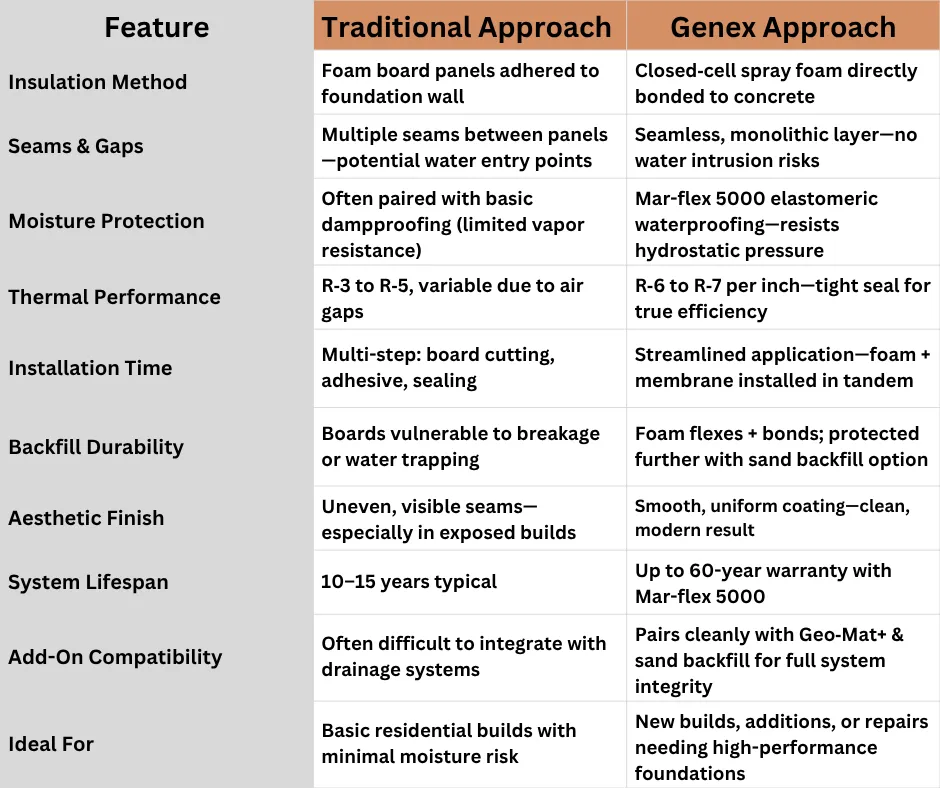 | Feature | Traditional Approach | Genex Approach |
|---|---|---|
| Insulation Method | Foam board panels adhered to foundation wall | Closed-cell spray foam directly bonded to concrete |
| Seams & Gaps | Multiple seams between panels—potential water entry points | Seamless, monolithic layer—no water intrusion risks |
| Moisture Protection | Often paired with basic dampproofing (limited vapor resistance) | Mar-flex 5000 elastomeric waterproofing—resists hydrostatic pressure |
| Thermal Performance | R-3 to R-5, variable due to air gaps | R-6 to R-7 per inch—tight seal for true efficiency |
| Installation Time | Multi-step: board cutting, adhesive, sealing | Streamlined application—foam + membrane installed in tandem |
| Backfill Durability | Boards vulnerable to breakage or water trapping | Foam flexes + bonds; protected further with sand backfill option |
| Aesthetic Finish | Uneven, visible seams—especially in exposed builds | Smooth, uniform coating—clean, modern result |
| System Lifespan | 10–15 years typical | Up to 60-year warranty with Mar-flex 5000 |
| Add-On Compatibility | Often difficult to integrate with drainage systems | Pairs cleanly with Geo-Mat+ & sand backfill for full system integrity |
| Ideal For | Basic residential builds with minimal moisture risk | New builds, additions, or repairs needing high-performance foundations |